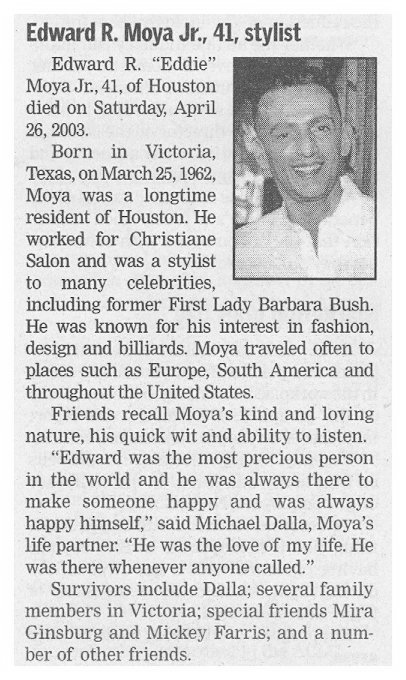 Edward R. Moya Jr., 41, stylist

Edward R. "Eddie" Moya Jr., 41, of Houston died on Saturday, April 26, 2003.

Born in Victoria, Texas, on March 25, 1962, Moya was a longtime resident of Houston. He worked for Christiane Salon and was a stylist to many celebrities, including former First Lady Barbara Bush. He was known for his interest in fashion, design and billiards. Moya traveled often to places such as Europe, South America and throughout the United States.

Friends recall Moya's kind and loving nature, his quick wit and ability to listen.

"Edward was the most precious person in the world and he was always there to make someone happy and was always happy himself," said Michael Dalla, Moya's life partner. "He was the love of my life. He was there whenever anyone called."

Survivors include Dalla; several family members in Victoria; special friends Mira Ginsburg and Mickey Farris; and a number of other friends.